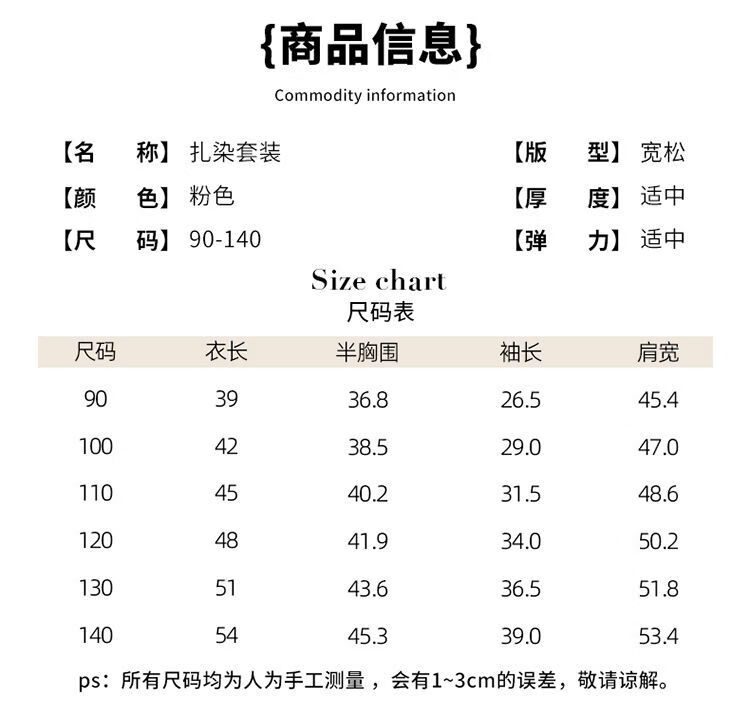 {商品信息}

Commodity information

【名　称】扎染套装
【颜　色】粉色
【尺　码】90-140

【版　型】宽松
【厚　度】适中
【弹　力】适中

Size chart
尺码表

| 尺码 | 衣长 | 半胸围 | 袖长 | 肩宽 |
|---|---|---|---|---|
| 90 | 39 | 36.8 | 26.5 | 45.4 |
| 100 | 42 | 38.5 | 29.0 | 47.0 |
| 110 | 45 | 40.2 | 31.5 | 48.6 |
| 120 | 48 | 41.9 | 34.0 | 50.2 |
| 130 | 51 | 43.6 | 36.5 | 51.8 |
| 140 | 54 | 45.3 | 39.0 | 53.4 |

ps：所有尺码均为人为手工测量，会有1~3cm的误差，敬请谅解。